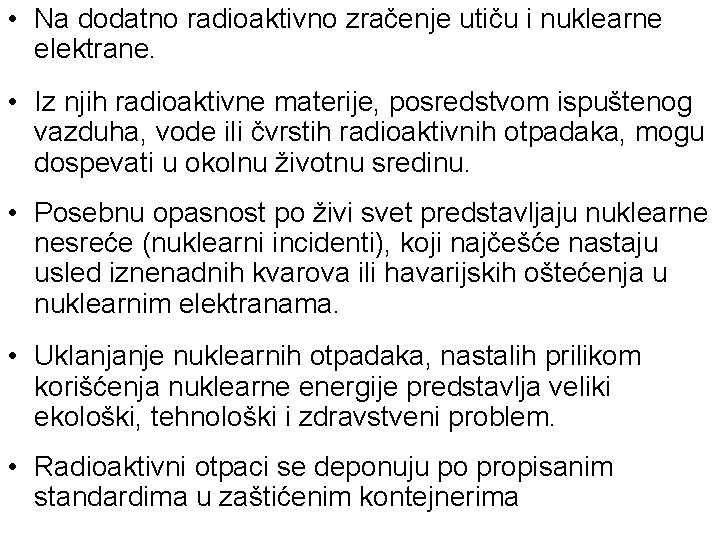 • Na dodatno radioaktivno zračenje utiču i nuklearne elektrane.

• Iz njih radioaktivne materije, posredstvom ispuštenog vazduha, vode ili čvrstih radioaktivnih otpadaka, mogu dospevati u okolnu životnu sredinu.

• Posebnu opasnost po živi svet predstavljaju nuklearne nesreće (nuklearni incidenti), koji najčešće nastaju usled iznenadnih kvarova ili havarijskih oštećenja u nuklearnim elektranama.

• Uklanjanje nuklearnih otpadaka, nastalih prilikom korišćenja nuklearne energije predstavlja veliki ekološki, tehnološki i zdravstveni problem.

• Radioaktivni otpaci se deponuju po propisanim standardima u zaštićenim kontejnerima